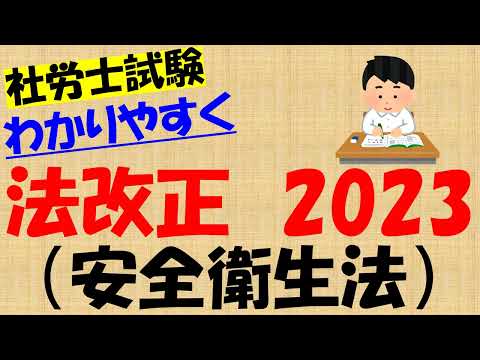 社労士試験
わかりやすく
法改正　2023
（安全衛生法）